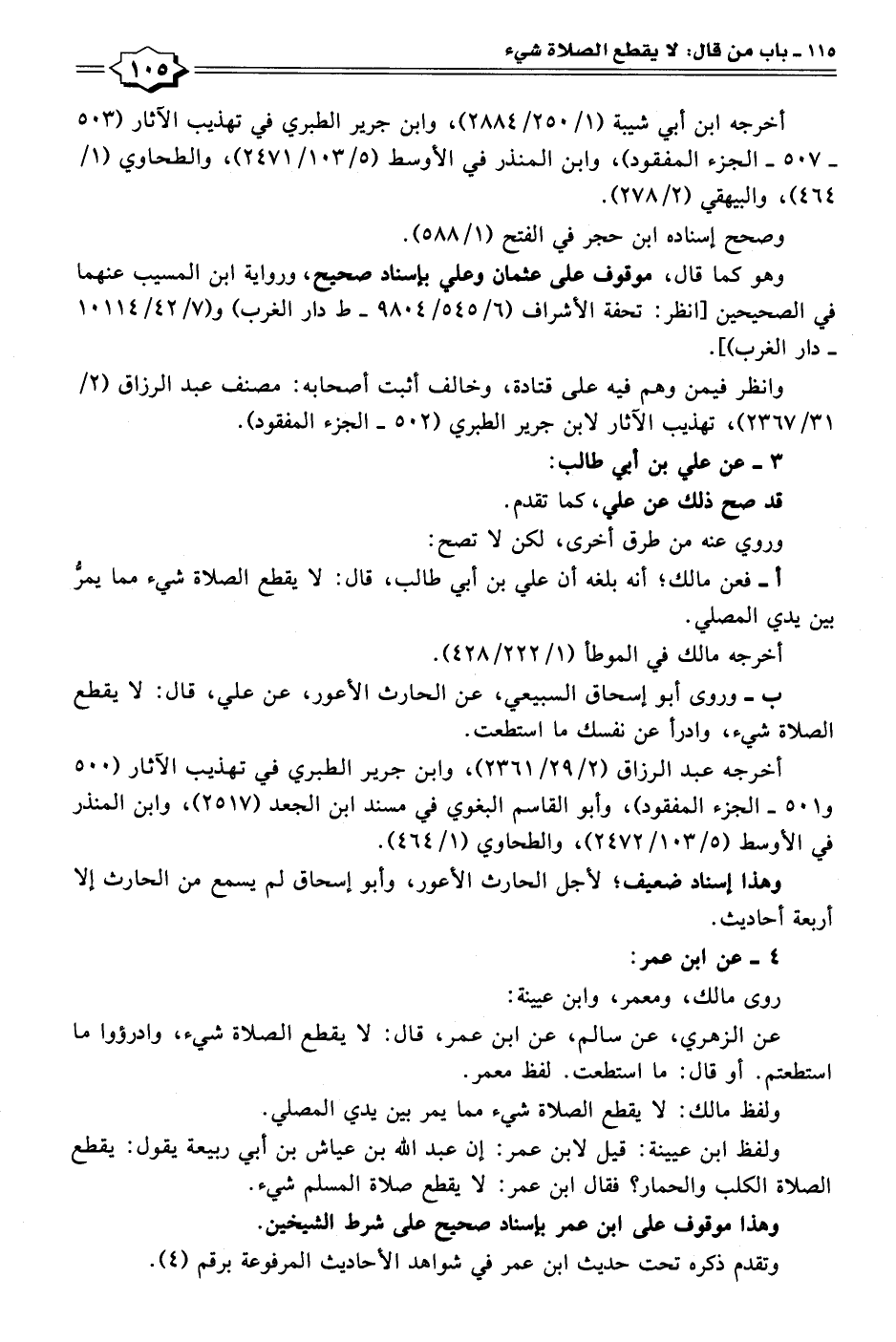 ١١٥ ـ باب من قال: لا يقطع الصلاة شيء

١٠٥

أخرجه ابن أبي شيبة (١/ ٢٥٠/ ٢٨٨٤)، وابن جرير الطبري في تهذيب الآثار (٥٠٣ ـ ٥٠٧ ـ الجزء المفقود)، وابن المنذر في الأوسط (٥/ ١٠٣/ ٢٤٧١)، والطحاوي (١/ ٤٦٤)، والبيهقي (٢/ ٢٧٨).

وصحح إسناده ابن حجر في الفتح (١/ ٥٨٨).

وهو كما قال، موقوف على عثمان وعلي بإسناد صحيح، ورواية ابن المسيب عنهما في الصحيحين [انظر: تحفة الأشراف (٦/ ٥٤٥/ ٩٨٠٤ ـ ط دار الغرب) و(٧/ ٤٢/ ١٠١١٤ ـ دار الغرب)].

وانظر فيمن وهم فيه على قتادة، وخالف أثبت أصحابه: مصنف عبد الرزاق (٢/ ٣١/ ٢٣٦٧)، تهذيب الآثار لابن جرير الطبري (٥٠٢ ـ الجزء المفقود).

٣ ـ عن علي بن أبي طالب:

قد صح ذلك عن علي، كما تقدم.

وروي عنه من طرق أخرى، لكن لا تصح:

أ ـ فعن مالك؛ أنه بلغه أن علي بن أبي طالب، قال: لا يقطع الصلاة شيء مما يمرُّ بين يدي المصلي.

أخرجه مالك في الموطأ (١/ ٢٢٢/ ٤٢٨).

ب ـ وروى أبو إسحاق السبيعي، عن الحارث الأعور، عن علي، قال: لا يقطع الصلاة شيء، وادرأ عن نفسك ما استطعت.

أخرجه عبد الرزاق (٢/ ٢٩/ ٢٣٦١)، وابن جرير الطبري في تهذيب الآثار (٥٠٠ و٥٠١ ـ الجزء المفقود)، وأبو القاسم البغوي في مسند ابن الجعد (٢٥١٧)، وابن المنذر في الأوسط (٥/ ١٠٣/ ٢٤٧٢)، والطحاوي (١/ ٤٦٤).

وهذا إسناد ضعيف؛ لأجل الحارث الأعور، وأبو إسحاق لم يسمع من الحارث إلا أربعة أحاديث.

٤ ـ عن ابن عمر:

روى مالك، ومعمر، وابن عيينة:

عن الزهري، عن سالم، عن ابن عمر، قال: لا يقطع الصلاة شيء، وادرؤوا ما استطعتم. أو قال: ما استطعت. لفظ معمر.

ولفظ مالك: لا يقطع الصلاة شيء مما يمر بين يدي المصلي.

ولفظ ابن عيينة: قيل لابن عمر: إن عبد الله بن عياش بن أبي ربيعة يقول: يقطع الصلاة الكلب والحمار؟ فقال ابن عمر: لا يقطع صلاة المسلم شيء.

وهذا موقوف على ابن عمر بإسناد صحيح على شرط الشيخين.

وتقدم ذكره تحت حديث ابن عمر في شواهد الأحاديث المرفوعة برقم (٤).